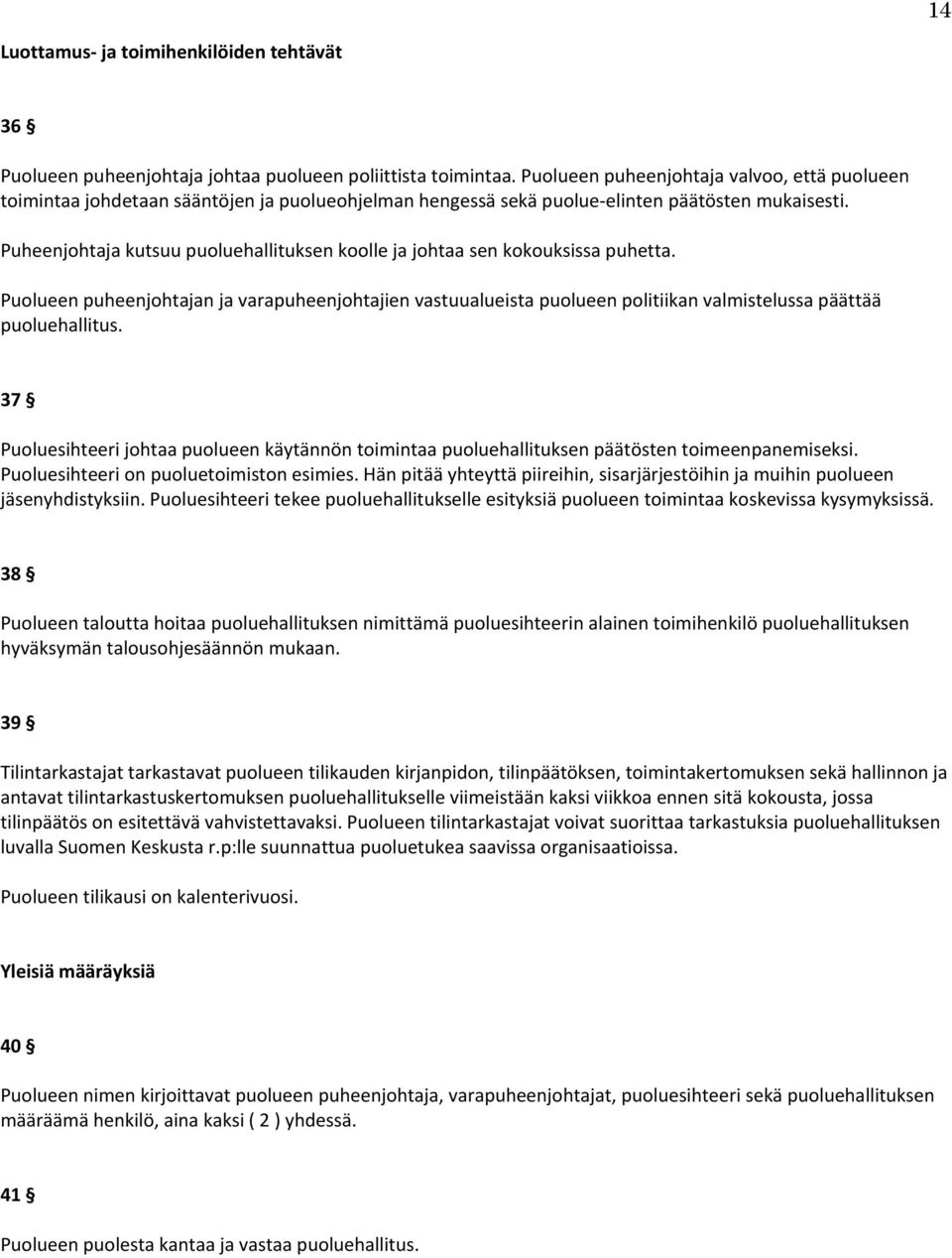 14

Luottamus- ja toimihenkilöiden tehtävät

36 §

Puolueen puheenjohtaja johtaa puolueen poliittista toimintaa. Puolueen puheenjohtaja valvoo, että puolueen toimintaa johdetaan sääntöjen ja puolueohjelman hengessä sekä puolue-elinten päätösten mukaisesti.

Puheenjohtaja kutsuu puoluehallituksen koolle ja johtaa sen kokouksissa puhetta.

Puolueen puheenjohtajan ja varapuheenjohtajien vastuualueista puolueen politiikan valmistelussa päättää puoluehallitus.

37 §

Puoluesihteeri johtaa puolueen käytännön toimintaa puoluehallituksen päätösten toimeenpanemiseksi. Puoluesihteeri on puoluetoimiston esimies. Hän pitää yhteyttä piireihin, sisarjärjestöihin ja muihin puolueen jäsenyhdistyksiin. Puoluesihteeri tekee puoluehallitukselle esityksiä puolueen toimintaa koskevissa kysymyksissä.

38 §

Puolueen taloutta hoitaa puoluehallituksen nimittämä puoluesihteerin alainen toimihenkilö puoluehallituksen hyväksymän talousohjesäännön mukaan.

39 §

Tilintarkastajat tarkastavat puolueen tilikauden kirjanpidon, tilinpäätöksen, toimintakertomuksen sekä hallinnon ja antavat tilintarkastuskertomuksen puoluehallitukselle viimeistään kaksi viikkoa ennen sitä kokousta, jossa tilinpäätös on esitettävä vahvistettavaksi. Puolueen tilintarkastajat voivat suorittaa tarkastuksia puoluehallituksen luvalla Suomen Keskusta r.p:lle suunnattua puoluetukea saavissa organisaatioissa.

Puolueen tilikausi on kalenterivuosi.

Yleisiä määräyksiä

40 §

Puolueen nimen kirjoittavat puolueen puheenjohtaja, varapuheenjohtajat, puoluesihteeri sekä puoluehallituksen määräämä henkilö, aina kaksi ( 2 ) yhdessä.

41 §

Puolueen puolesta kantaa ja vastaa puoluehallitus.